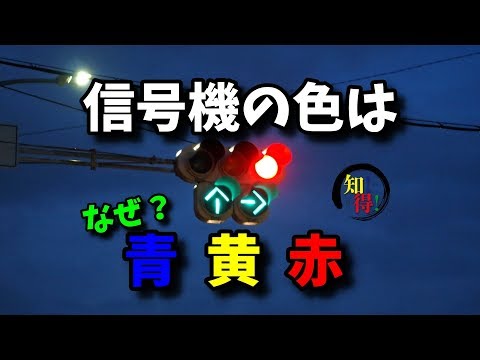 信号機の色は

知得!

なぜ？

青 黄 赤